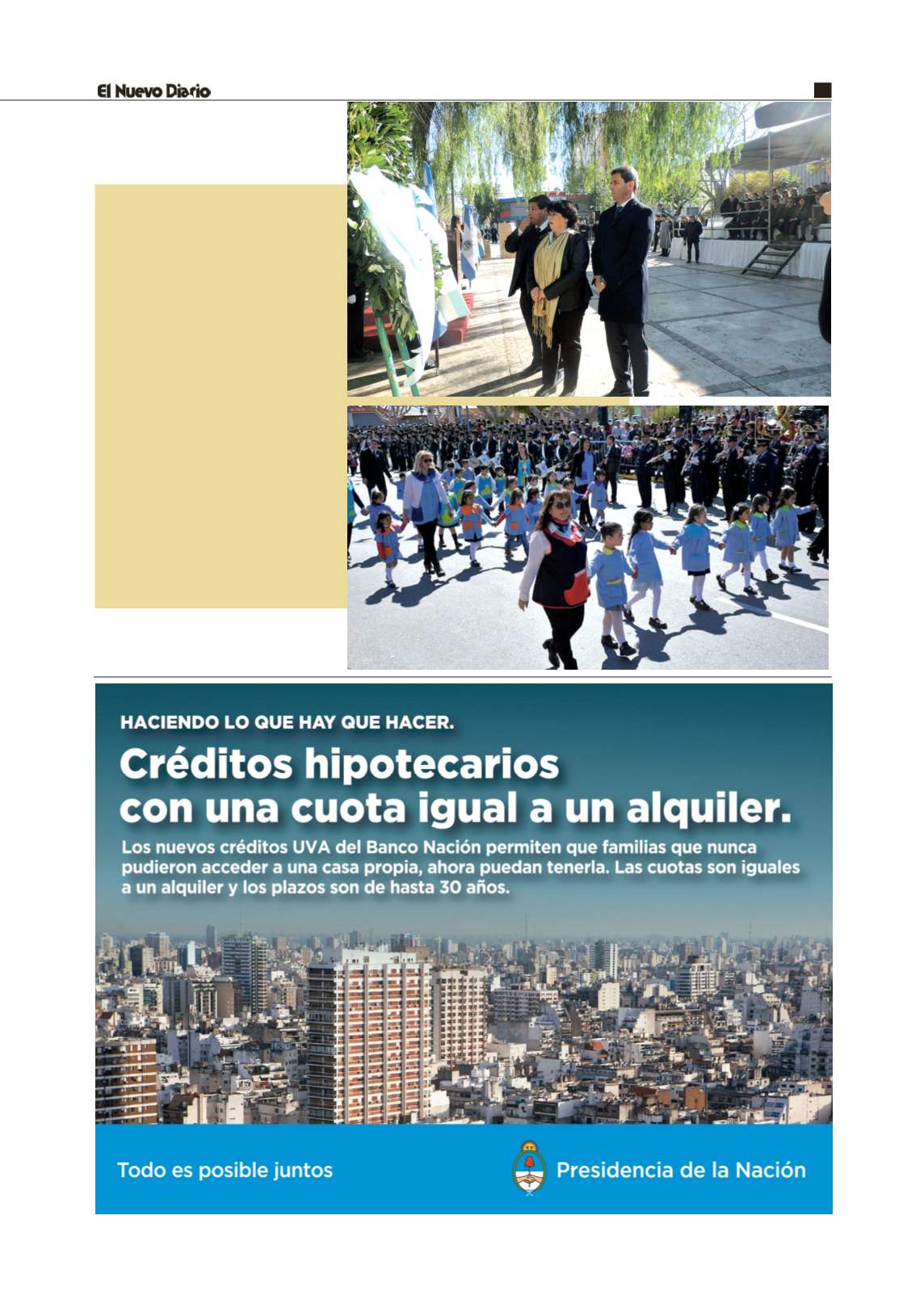 El Nuevo Diario

HACIENDO LO QUE HAY QUE HACER.

Créditos hipotecarios con una cuota igual a un alquiler.

Los nuevos créditos UVA del Banco Nación permiten que familias que nunca pudieron acceder a una casa propia, ahora puedan tenerla. Las cuotas son iguales a un alquiler y los plazos son de hasta 30 años.

Todo es posible juntos

Presidencia de la Nación